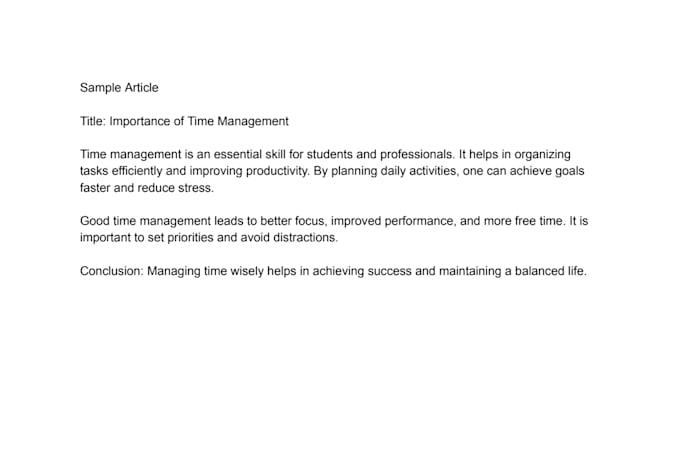 Sample Article

Title: Importance of Time Management

Time management is an essential skill for students and professionals. It helps in organizing tasks efficiently and improving productivity. By planning daily activities, one can achieve goals faster and reduce stress.

Good time management leads to better focus, improved performance, and more free time. It is important to set priorities and avoid distractions.

Conclusion: Managing time wisely helps in achieving success and maintaining a balanced life.